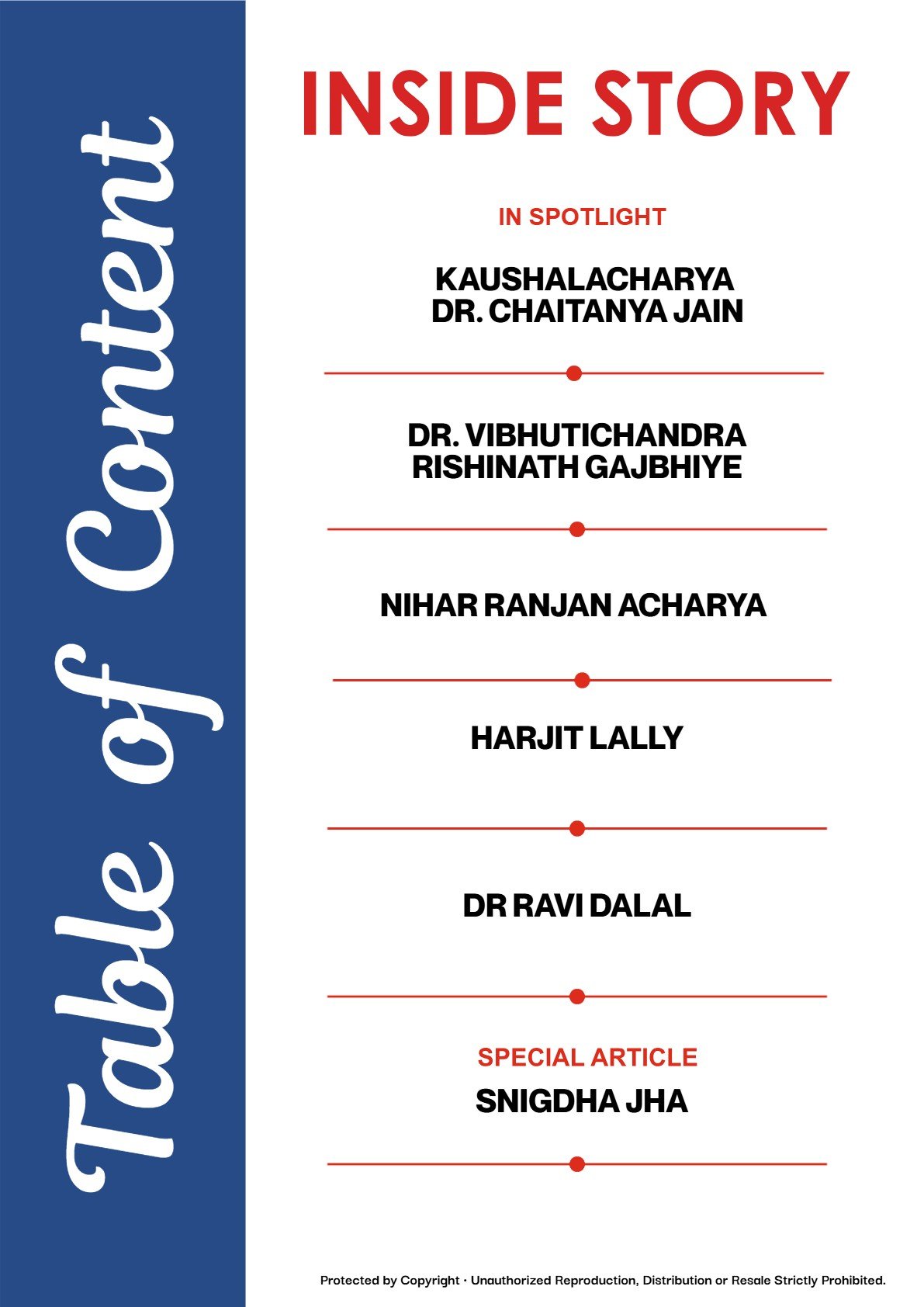 Table of Content

INSIDE STORY

IN SPOTLIGHT

KAUSHALACHARYA
DR. CHAITANYA JAIN

DR. VIBHUTICHANDRA
RISHINATH GAJBHIYE

NIHAR RANJAN ACHARYA

HARJIT LALLY

DR RAVI DALAL

SPECIAL ARTICLE
SNIGDHA JHA

Protected by Copyright · Unauthorized Reproduction, Distribution or Resale Strictly Prohibited.